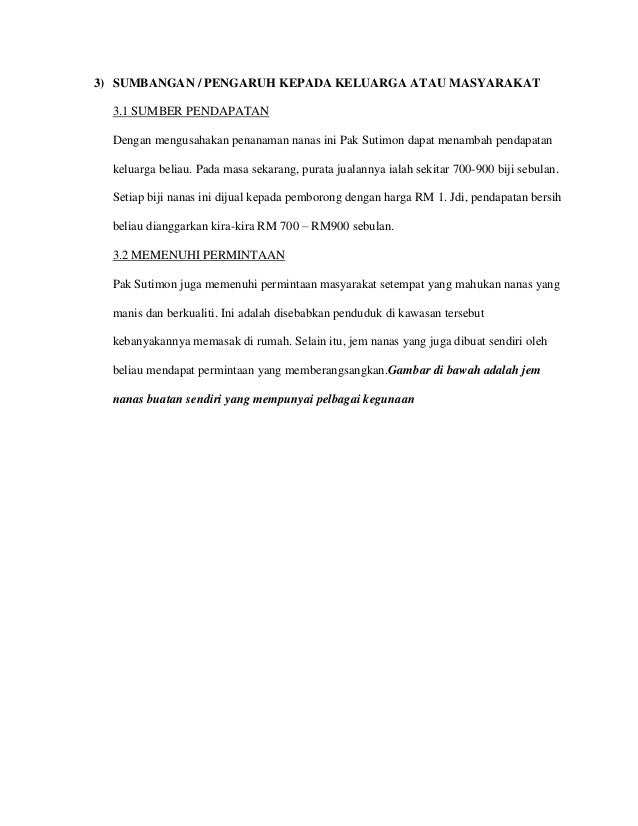 3) SUMBANGAN / PENGARUH KEPADA KELUARGA ATAU MASYARAKAT

3.1 SUMBER PENDAPATAN

Dengan mengusahakan penanaman nanas ini Pak Sutimon dapat menambah pendapatan keluarga beliau. Pada masa sekarang, purata jualannya ialah sekitar 700-900 biji sebulan. Setiap biji nanas ini dijual kepada pemborong dengan harga RM 1. Jdi, pendapatan bersih beliau dianggarkan kira-kira RM 700 – RM900 sebulan.

3.2 MEMENUHI PERMINTAAN

Pak Sutimon juga memenuhi permintaan masyarakat setempat yang mahukan nanas yang manis dan berkualiti. Ini adalah disebabkan penduduk di kawasan tersebut kebanyakannya memasak di rumah. Selain itu, jem nanas yang juga dibuat sendiri oleh beliau mendapat permintaan yang memberangsangkan.Gambar di bawah adalah jem nanas buatan sendiri yang mempunyai pelbagai kegunaan